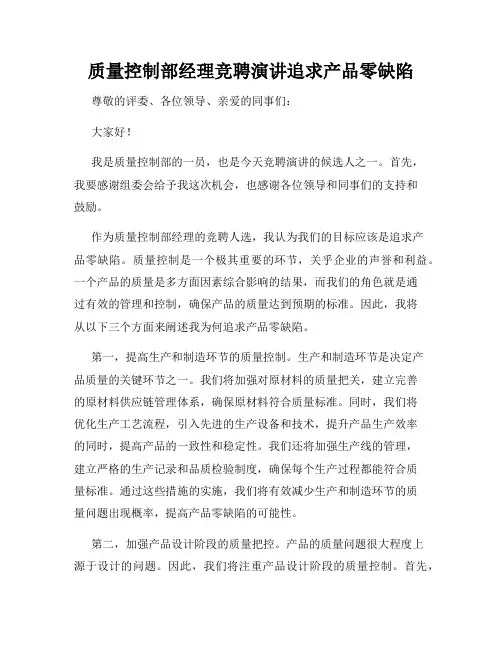 质量控制部经理竞聘演讲追求产品零缺陷

尊敬的评委、各位领导、亲爱的同事们：

大家好！

我是质量控制部的一员，也是今天竞聘演讲的候选人之一。首先，我要感谢组委会给予我这次机会，也感谢各位领导和同事们的支持和鼓励。

作为质量控制部经理的竞聘人选，我认为我们的目标应该是追求产品零缺陷。质量控制是一个极其重要的环节，关乎企业的声誉和利益。一个产品的质量是多方面因素综合影响的结果，而我们的角色就是通过有效的管理和控制，确保产品的质量达到预期的标准。因此，我将从以下三个方面来阐述我为何追求产品零缺陷。

第一，提高生产和制造环节的质量控制。生产和制造环节是决定产品质量的关键环节之一。我们将加强对原材料的质量把关，建立完善的原材料供应链管理体系，确保原材料符合质量标准。同时，我们将优化生产工艺流程，引入先进的生产设备和技术，提升产品生产效率的同时，提高产品的一致性和稳定性。我们还将加强生产线的管理，建立严格的生产记录和品质检验制度，确保每个生产过程都能符合质量标准。通过这些措施的实施，我们将有效减少生产和制造环节的质量问题出现概率，提高产品零缺陷的可能性。

第二，加强产品设计阶段的质量把控。产品的质量问题很大程度上源于设计的问题。因此，我们将注重产品设计阶段的质量控制。首先，